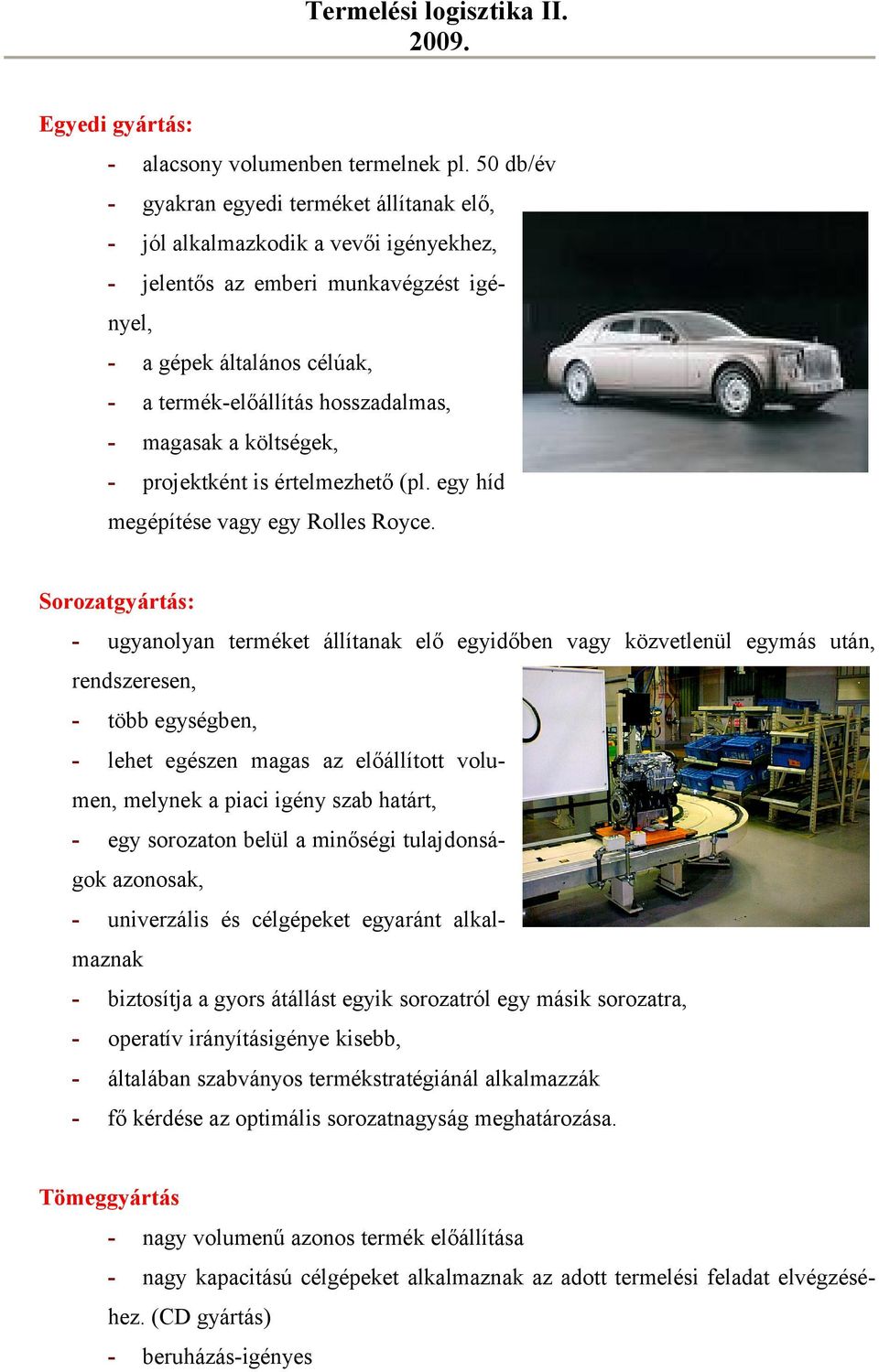 Termelési logisztika II.
2009.

Egyedi gyártás:

- alacsony volumenben termelnek pl. 50 db/év
- gyakran egyedi terméket állítanak elő,
- jól alkalmazkodik a vevői igényekhez,
- jelentős az emberi munkavégzést igényel,
- a gépek általános célúak,
- a termék-előállítás hosszadalmas,
- magasak a költségek,
- projektként is értelmezhető (pl. egy híd megépítése vagy egy Rolles Royce.

Sorozatgyártás:

- ugyanolyan terméket állítanak elő egyidőben vagy közvetlenül egymás után, rendszeresen,
- több egységben,
- lehet egészen magas az előállított volumen, melynek a piaci igény szab határt,
- egy sorozaton belül a minőségi tulajdonságok azonosak,
- univerzális és célgépeket egyaránt alkalmaznak
- biztosítja a gyors átállást egyik sorozatról egy másik sorozatra,
- operatív irányításigénye kisebb,
- általában szabványos termékstratégiánál alkalmazzák
- fő kérdése az optimális sorozatnagyság meghatározása.

Tömeggyártás

- nagy volumenű azonos termék előállítása
- nagy kapacitású célgépeket alkalmaznak az adott termelési feladat elvégzéséhez. (CD gyártás)
- beruházás-igényes